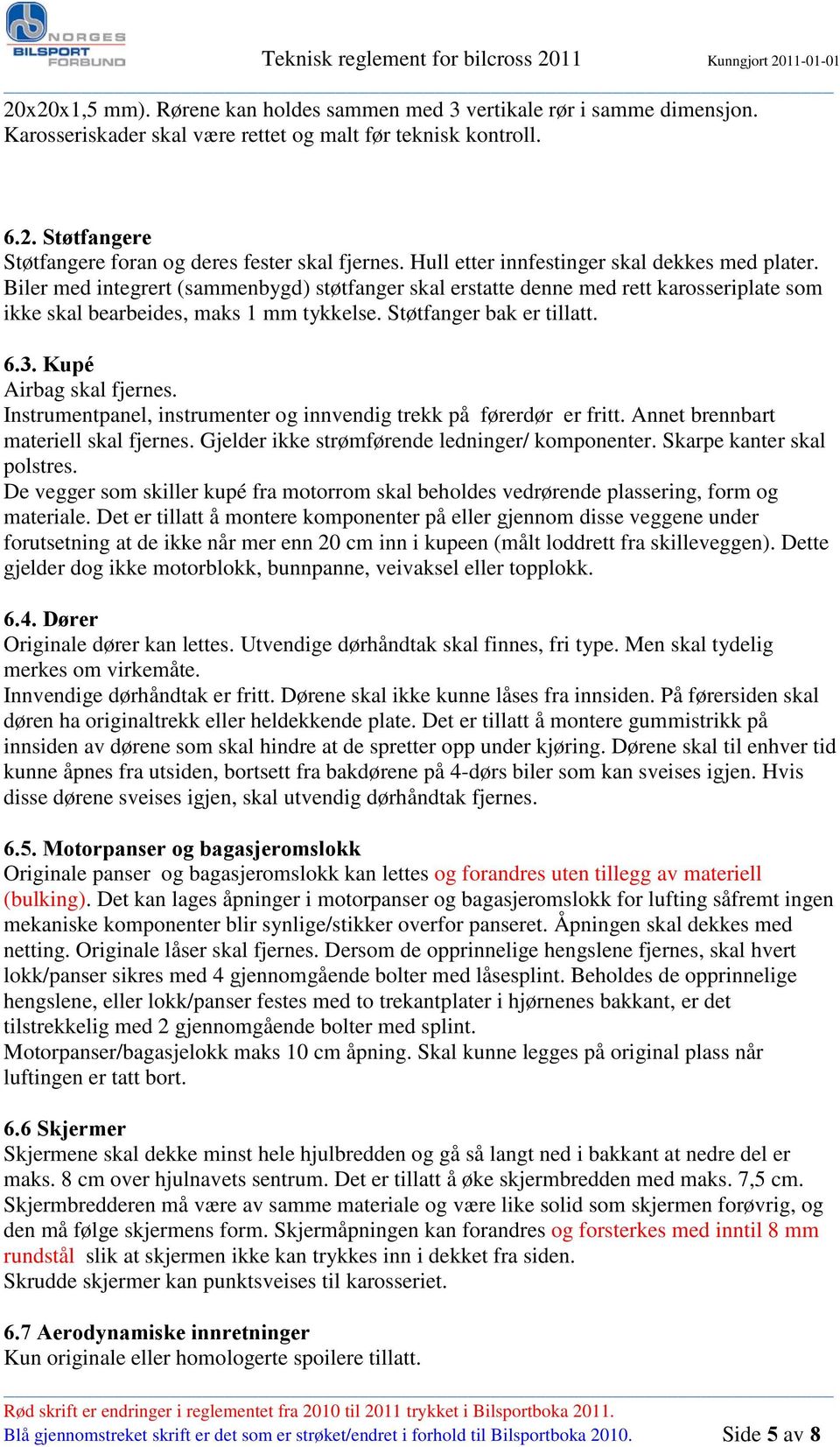 NORGES BILSPORT FORBUND
Teknisk reglement for bilcross 2011
Kunngjort 2011-01-01

20x20x1,5 mm). Rørene kan holdes sammen med 3 vertikale rør i samme dimensjon. Karosseriskader skal være rettet og malt før teknisk kontroll.

6.2. Støtfangere
Støtfangere foran og deres fester skal fjernes. Hull etter innfestinger skal dekkes med plater. Biler med integrert (sammenbygd) støtfanger skal erstatte denne med rett karosseriplate som ikke skal bearbeides, maks 1 mm tykkelse. Støtfanger bak er tillatt.

6.3. Kupé
Airbag skal fjernes.
Instrumentpanel, instrumenter og innvendig trekk på førerdør er fritt. Annet brennbart materiell skal fjernes. Gjelder ikke strømførende ledninger/ komponenter. Skarpe kanter skal polstres.
De vegger som skiller kupé fra motorrom skal beholdes vedrørende plassering, form og materiale. Det er tillatt å montere komponenter på eller gjennom disse veggene under forutsetning at de ikke når mer enn 20 cm inn i kupeen (målt loddrett fra skilleveggen). Dette gjelder dog ikke motorblokk, bunnpanne, veivaksel eller topplokk.

6.4. Dører
Originale dører kan lettes. Utvendige dørhåndtak skal finnes, fri type. Men skal tydelig merkes om virkemåte.
Innvendige dørhåndtak er fritt. Dørene skal ikke kunne låses fra innsiden. På førersiden skal døren ha originaltrekk eller heldekkende plate. Det er tillatt å montere gummistrikk på innsiden av dørene som skal hindre at de spretter opp under kjøring. Dørene skal til enhver tid kunne åpnes fra utsiden, bortsett fra bakdørene på 4-dørs biler som kan sveises igjen. Hvis disse dørene sveises igjen, skal utvendig dørhåndtak fjernes.

6.5. Motorpanser og bagasjeromslokk
Originale panser og bagasjeromslokk kan lettes og forandres uten tillegg av materiell (bulking). Det kan lages åpninger i motorpanser og bagasjeromslokk for lufting såfremt ingen mekaniske komponenter blir synlige/stikker overfor panseret. Åpningen skal dekkes med netting. Originale låser skal fjernes. Dersom de opprinnelige hengslene fjernes, skal hvert lokk/panser sikres med 4 gjennomgående bolter med låsesplint. Beholdes de opprinnelige hengslene, eller lokk/panser festes med to trekantplater i hjørnenes bakkant, er det tilstrekkelig med 2 gjennomgående bolter med splint.
Motorpanser/bagasjelokk maks 10 cm åpning. Skal kunne legges på original plass når luftingen er tatt bort.

6.6 Skjermer
Skjermene skal dekke minst hele hjulbredden og gå så langt ned i bakkant at nedre del er maks. 8 cm over hjulnavets sentrum. Det er tillatt å øke skjermbredden med maks. 7,5 cm. Skjermbredderen må være av samme materiale og være like solid som skjermen forøvrig, og den må følge skjermens form. Skjermåpningen kan forandres og forsterkes med inntil 8 mm rundstål slik at skjermen ikke kan trykkes inn i dekket fra siden.
Skrudde skjermer kan punktsveises til karosseriet.

6.7 Aerodynamiske innretninger
Kun originale eller homologerte spoilere tillatt.

Rød skrift er endringer i reglementet fra 2010 til 2011 trykket i Bilsportboka 2011.
Blå gjennomstreket skrift er det som er strøket/endret i forhold til Bilsportboka 2010.
Side 5 av 8